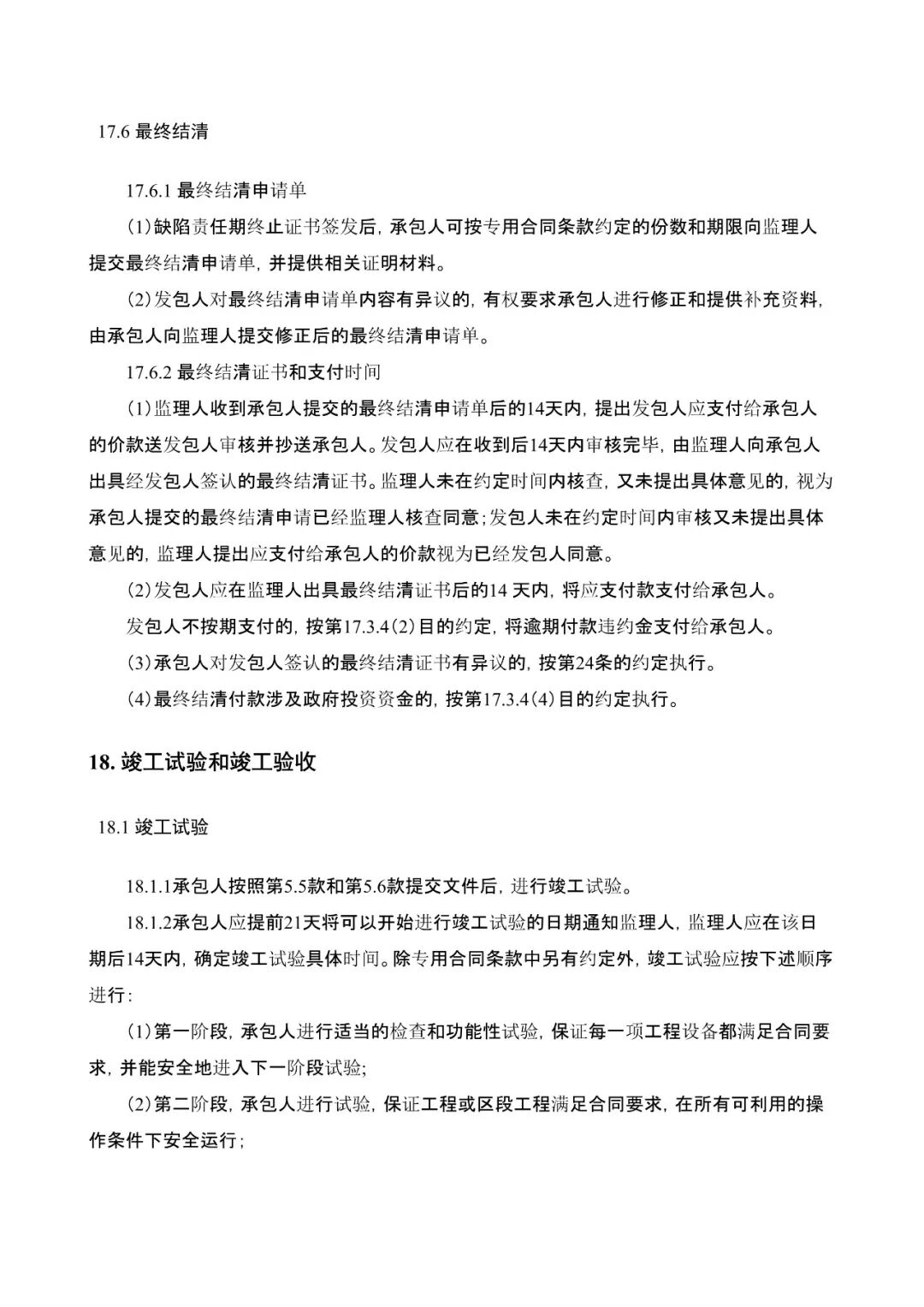 17.6 最终结清

17.6.1 最终结清申请单

(1)缺陷责任期终止证书签发后，承包人可按专用合同条款约定的份数和期限向监理人提交最终结清申请单，并提供相关证明材料。

(2)发包人对最终结清申请单内容有异议的，有权要求承包人进行修正和提供补充资料，由承包人向监理人提交修正后的最终结清申请单。

17.6.2 最终结清证书和支付时间

(1)监理人收到承包人提交的最终结清申请单后的14天内，提出发包人应支付给承包人的价款送发包人审核并抄送承包人。发包人应在收到后14天内审核完毕，由监理人向承包人出具经发包人签认的最终结清证书。监理人未在约定时间内核查，又未提出具体意见的，视为承包人提交的最终结清申请已经监理人核查同意；发包人未在约定时间内审核又未提出具体意见的，监理人提出应支付给承包人的价款视为已经发包人同意。

(2)发包人应在监理人出具最终结清证书后的14 天内，将应支付款支付给承包人。

发包人不按期支付的，按第17.3.4(2)目的约定，将逾期付款违约金支付给承包人。

(3)承包人对发包人签认的最终结清证书有异议的，按第24条的约定执行。

(4)最终结清付款涉及政府投资资金的，按第17.3.4(4)目的约定执行。

18. 竣工试验和竣工验收

18.1 竣工试验

18.1.1承包人按照第5.5款和第5.6款提交文件后，进行竣工试验。

18.1.2承包人应提前21天将可以开始进行竣工试验的日期通知监理人，监理人应在该日期后14天内，确定竣工试验具体时间。除专用合同条款中另有约定外，竣工试验应按下述顺序进行：

(1)第一阶段，承包人进行适当的检查和功能性试验，保证每一项工程设备都满足合同要求，并能安全地进入下一阶段试验；

(2)第二阶段，承包人进行试验，保证工程或区段工程满足合同要求，在所有可利用的操作条件下安全运行；